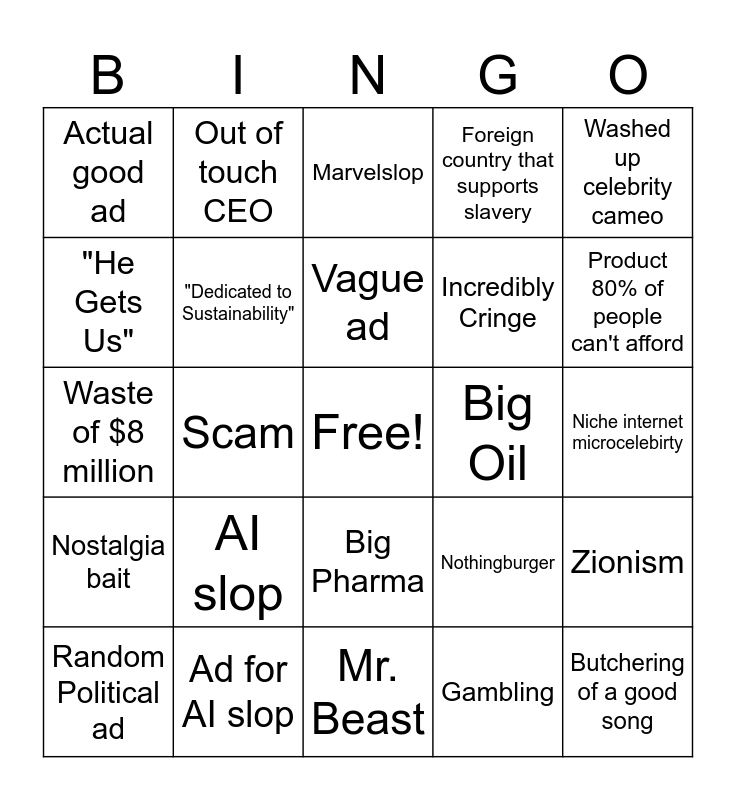 | B | I | N | G | O |
|---|---|---|---|---|
| Actual good ad | Out of touch CEO | Marvelslop | Foreign country that supports slavery | Washed up celebrity cameo |
| "He Gets Us" | "Dedicated to Sustainability" | Vague ad | Incredibly Cringe | Product 80% of people can't afford |
| Waste of $8 million | Scam | Free! | Big Oil | Niche internet microcelebirty |
| Nostalgia bait | AI slop | Big Pharma | Nothingburger | Zionism |
| Random Political ad | Ad for AI slop | Mr. Beast | Gambling | Butchering of a good song |